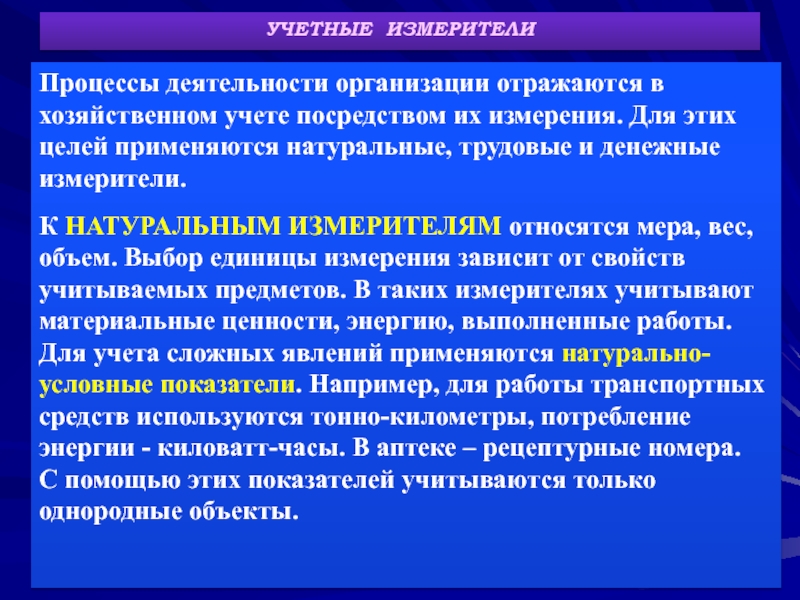 УЧЕТНЫЕ ИЗМЕРИТЕЛИ

Процессы деятельности организации отражаются в хозяйственном учете посредством их измерения. Для этих целей применяются натуральные, трудовые и денежные измерители.

К НАТУРАЛЬНЫМ ИЗМЕРИТЕЛЯМ относятся мера, вес, объем. Выбор единицы измерения зависит от свойств учитываемых предметов. В таких измерителях учитывают материальные ценности, энергию, выполненные работы. Для учета сложных явлений применяются натурально-условные показатели. Например, для работы транспортных средств используются тонно-километры, потребление энергии - киловатт-часы. В аптеке – рецептурные номера. С помощью этих показателей учитываются только однородные объекты.